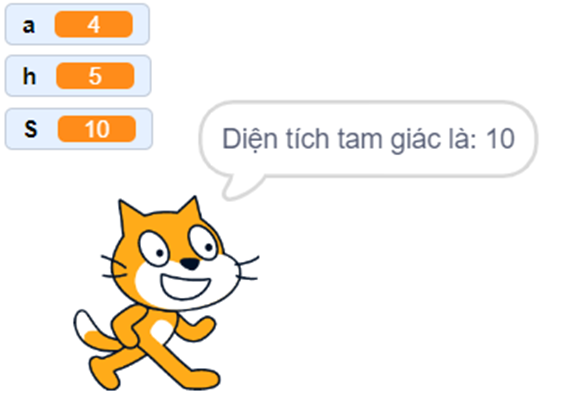 a 4

h 5

S 10

Diện tích tam giác là: 10